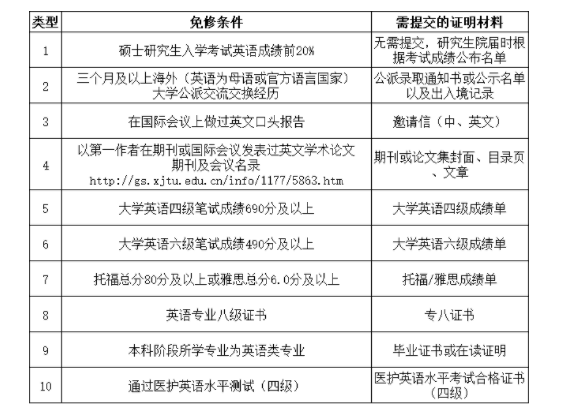 | 类型 | 免修条件 | 需提交的证明材料 |
|---|---|---|
| 1 | 硕士研究生入学考试英语成绩前20% | 无需提交，研究生院届时根据考试成绩公布名单 |
| 2 | 三个月及以上海外（英语为母语或官方语言国家）大学公派交流交换经历 | 公派录取通知书或公示名单以及出入境记录 |
| 3 | 在国际会议上做过英文口头报告 | 邀请信（中、英文） |
| 4 | 以第一作者在期刊或国际会议发表过英文学术论文 期刊及会议名录 http://gs.xjtu.edu.cn/info/1177/5863.htm | 期刊或论文集封面、目录页、文章 |
| 5 | 大学英语四级笔试成绩690分及以上 | 大学英语四级成绩单 |
| 6 | 大学英语六级笔试成绩490分及以上 | 大学英语六级成绩单 |
| 7 | 托福总分80分及以上或雅思总分6.0分及以上 | 托福/雅思成绩单 |
| 8 | 英语专业八级证书 | 专八证书 |
| 9 | 本科阶段所学专业为英语类专业 | 毕业证书或在读证明 |
| 10 | 通过医护英语水平测试（四级） | 医护英语水平考试合格证书（四级） |